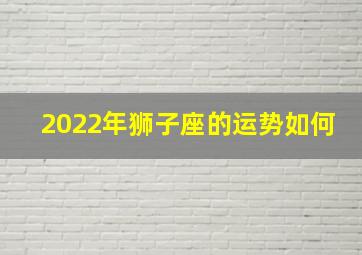 2022年狮子座的运势如何